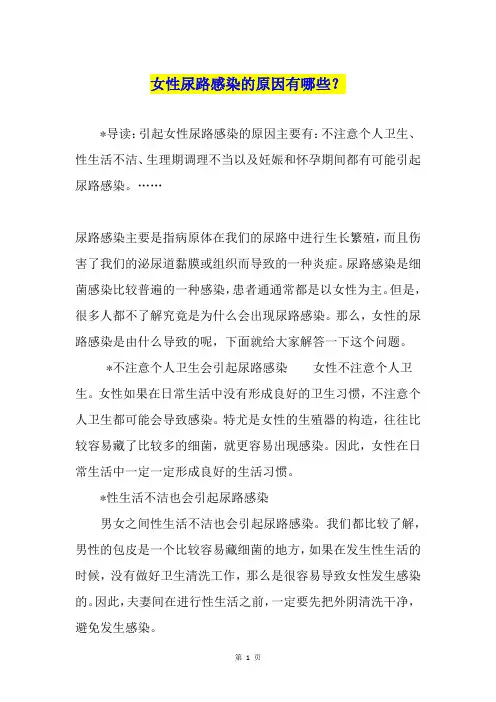 女性尿路感染的原因有哪些？

*导读：引起女性尿路感染的原因主要有：不注意个人卫生、性生活不洁、生理期调理不当以及妊娠和怀孕期间都有可能引起尿路感染。……

尿路感染主要是指病原体在我们的尿路中进行生长繁殖，而且伤害了我们的泌尿道黏膜或组织而导致的一种炎症。尿路感染是细菌感染比较普遍的一种感染，患者通通常都是以女性为主。但是，很多人都不了解究竟是为什么会出现尿路感染。那么，女性的尿路感染是由什么导致的呢，下面就给大家解答一下这个问题。

*不注意个人卫生会引起尿路感染　　女性不注意个人卫生。女性如果在日常生活中没有形成良好的卫生习惯，不注意个人卫生都可能会导致感染。特尤是女性的生殖器的构造，往往比较容易藏了比较多的细菌，就更容易出现感染。因此，女性在日常生活中一定一定形成良好的生活习惯。

*性生活不洁也会引起尿路感染

男女之间性生活不洁也会引起尿路感染。我们都比较了解，男性的包皮是一个比较容易藏细菌的地方，如果在发生性生活的时候，没有做好卫生清洗工作，那么是很容易导致女性发生感染的。因此，夫妻间在进行性生活之前，一定要先把外阴清洗干净，避免发生感染。

第 1 页